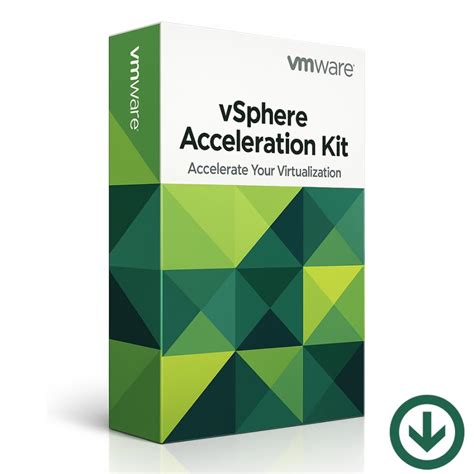 vmware

vmware

vSphere
Acceleration Kit

Accelerate Your Virtualization